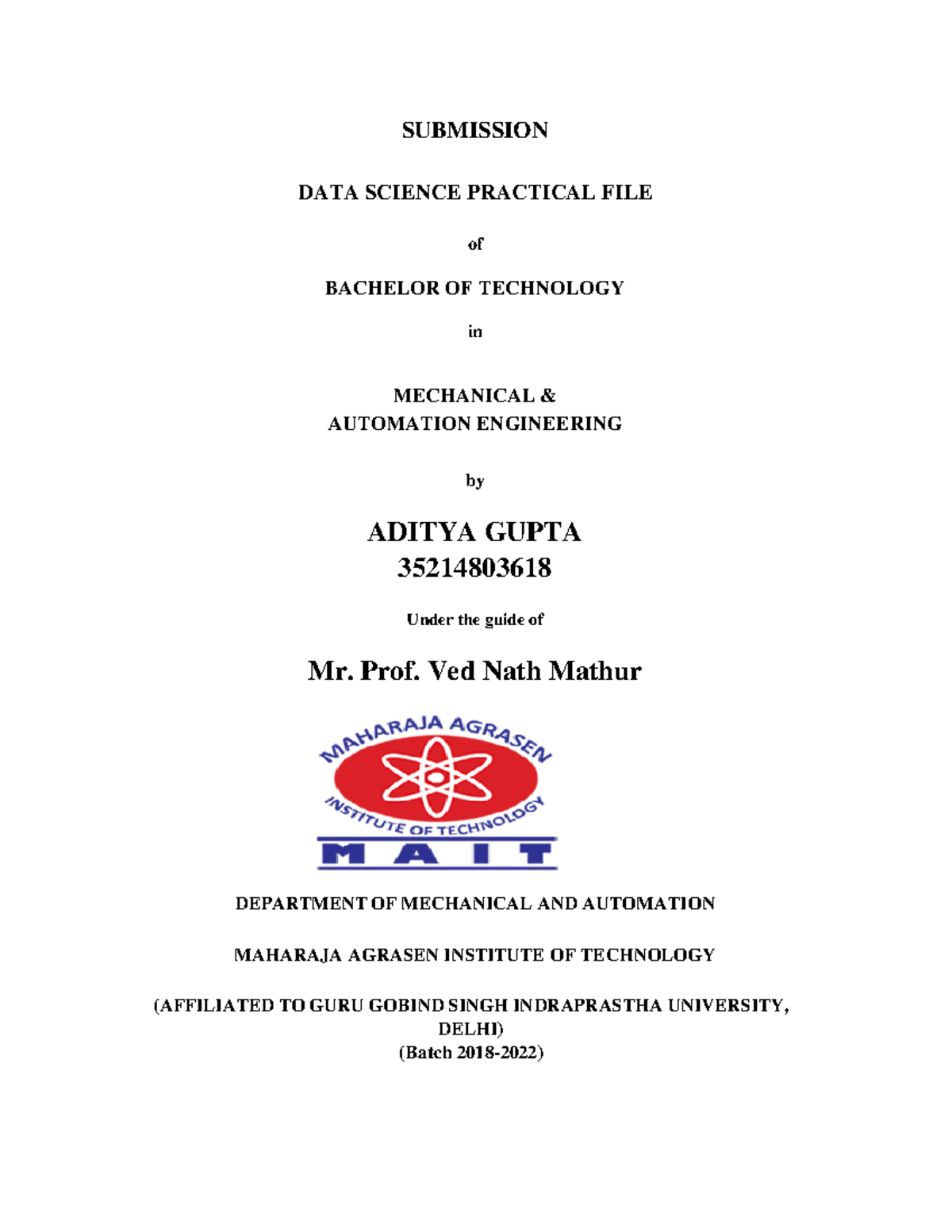 SUBMISSION

DATA SCIENCE PRACTICAL FILE

of

BACHELOR OF TECHNOLOGY

in

MECHANICAL &
AUTOMATION ENGINEERING

by

ADITYA GUPTA
35214803618

Under the guide of

Mr. Prof. Ved Nath Mathur

MAHARAJA AGRASEN
INSTITUTE OF TECHNOLOGY
MAIT

DEPARTMENT OF MECHANICAL AND AUTOMATION

MAHARAJA AGRASEN INSTITUTE OF TECHNOLOGY

(AFFILIATED TO GURU GOBIND SINGH INDRAPRASTHA UNIVERSITY, DELHI)
(Batch 2018-2022)